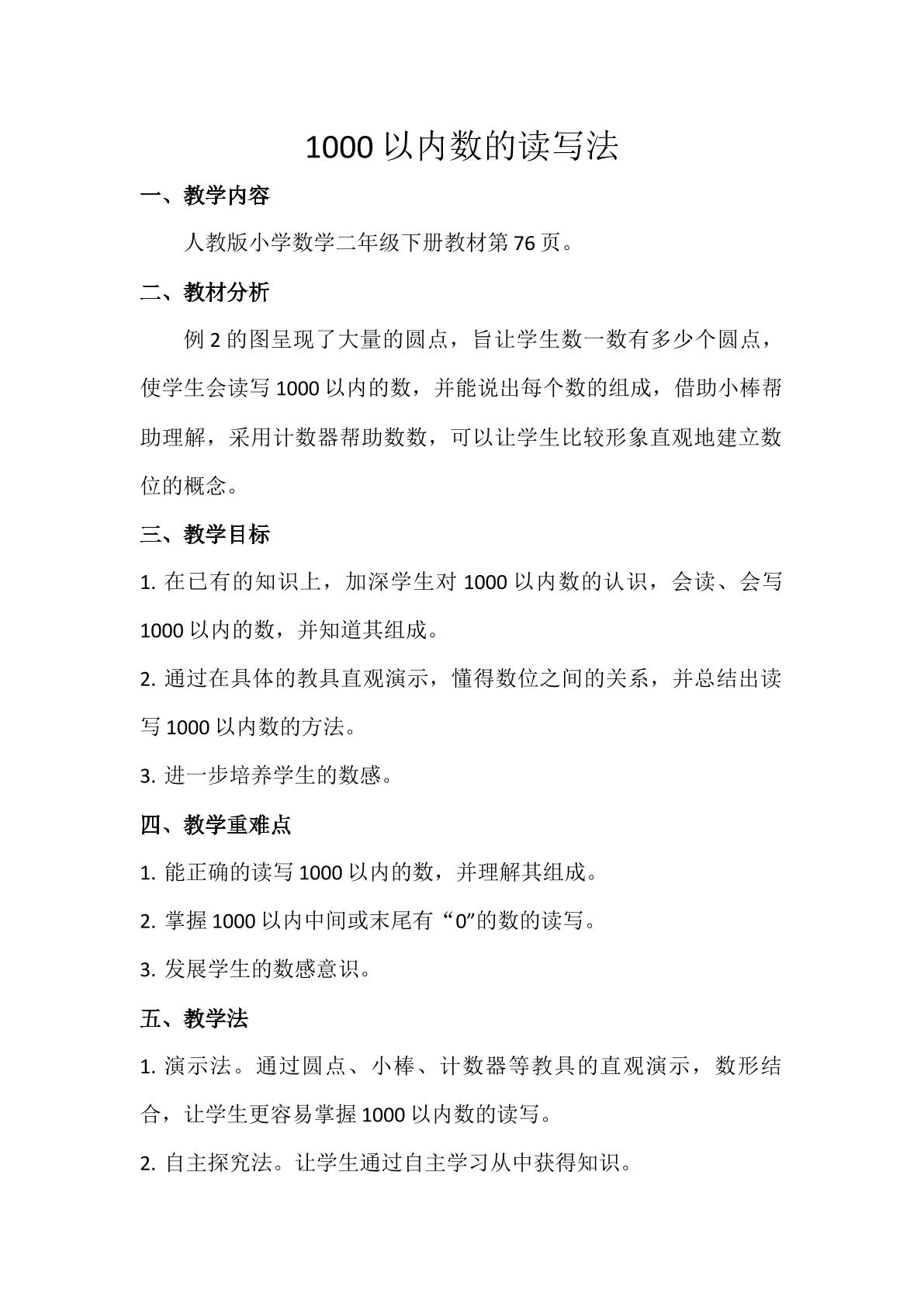 1000 以内数的读写法

一、教学内容

人教版小学数学二年级下册教材第 76 页。

二、教材分析

例 2 的图呈现了大量的圆点，旨让学生数一数有多少个圆点，使学生会读写 1000 以内的数，并能说出每个数的组成，借助小棒帮助理解，采用计数器帮助数数，可以让学生比较形象直观地建立数位的概念。

三、教学目标

1. 在已有的知识上，加深学生对 1000 以内数的认识，会读、会写 1000 以内的数，并知道其组成。

2. 通过在具体的教具直观演示，懂得数位之间的关系，并总结出读写 1000 以内数的方法。

3. 进一步培养学生的数感。

四、教学重难点

1. 能正确的读写 1000 以内的数，并理解其组成。

2. 掌握 1000 以内中间或末尾有“0”的数的读写。

3. 发展学生的数感意识。

五、教学法

1. 演示法。通过圆点、小棒、计数器等教具的直观演示，数形结合，让学生更容易掌握 1000 以内数的读写。

2. 自主探究法。让学生通过自主学习从中获得知识。